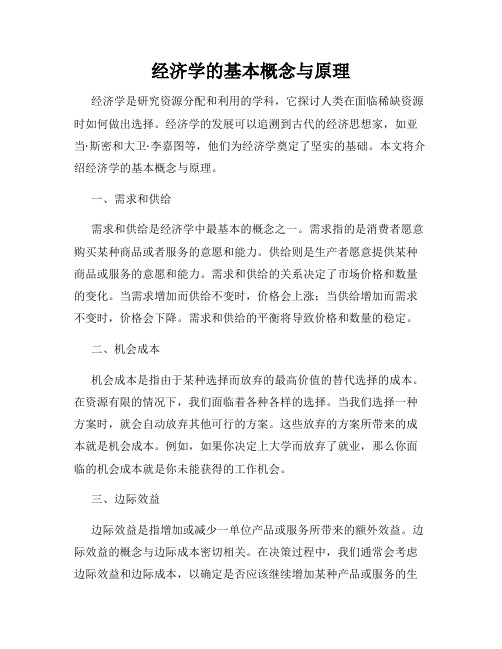 经济学的基本概念与原理

经济学是研究资源分配和利用的学科，它探讨人类在面临稀缺资源时如何做出选择。经济学的发展可以追溯到古代的经济思想家，如亚当·斯密和大卫·李嘉图等，他们为经济学奠定了坚实的基础。本文将介绍经济学的基本概念与原理。

一、需求和供给

需求和供给是经济学中最基本的概念之一。需求指的是消费者愿意购买某种商品或者服务的意愿和能力。供给则是生产者愿意提供某种商品或服务的意愿和能力。需求和供给的关系决定了市场价格和数量的变化。当需求增加而供给不变时，价格会上涨；当供给增加而需求不变时，价格会下降。需求和供给的平衡将导致价格和数量的稳定。

二、机会成本

机会成本是指由于某种选择而放弃的最高价值的替代选择的成本。在资源有限的情况下，我们面临着各种各样的选择。当我们选择一种方案时，就会自动放弃其他可行的方案。这些放弃的方案所带来的成本就是机会成本。例如，如果你决定上大学而放弃了就业，那么你面临的机会成本就是你未能获得的工作机会。

三、边际效益

边际效益是指增加或减少一单位产品或服务所带来的额外效益。边际效益的概念与边际成本密切相关。在决策过程中，我们通常会考虑边际效益和边际成本，以确定是否应该继续增加某种产品或服务的生